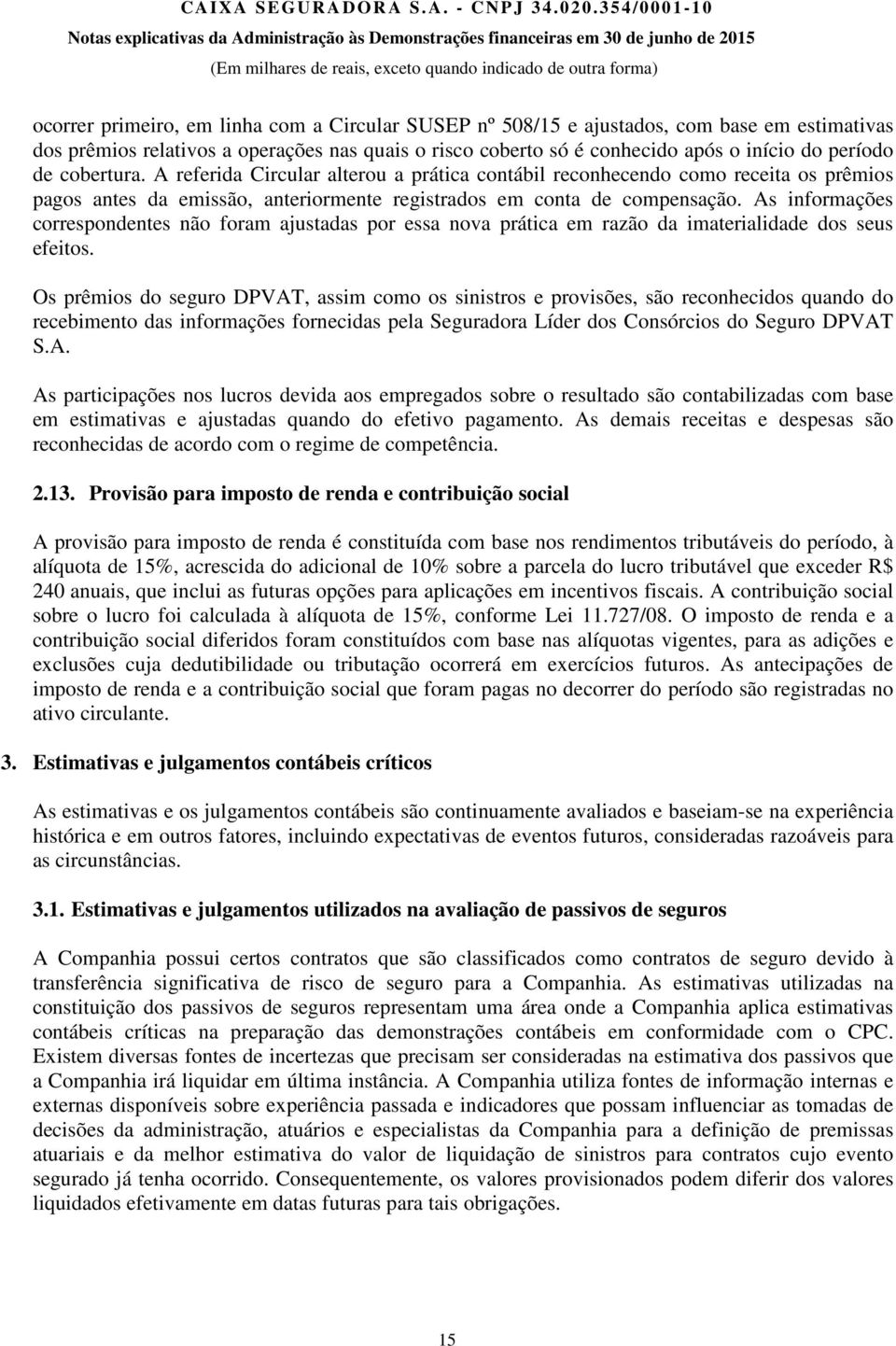 CAIXA SEGURADORA S.A. - CNPJ 34.020.354/0001-10
Notas explicativas da Administração às Demonstrações financeiras em 30 de junho de 2015
(Em milhares de reais, exceto quando indicado de outra forma)

ocorrer primeiro, em linha com a Circular SUSEP nº 508/15 e ajustados, com base em estimativas dos prêmios relativos a operações nas quais o risco coberto só é conhecido após o início do período de cobertura. A referida Circular alterou a prática contábil reconhecendo como receita os prêmios pagos antes da emissão, anteriormente registrados em conta de compensação. As informações correspondentes não foram ajustadas por essa nova prática em razão da imaterialidade dos seus efeitos.

Os prêmios do seguro DPVAT, assim como os sinistros e provisões, são reconhecidos quando do recebimento das informações fornecidas pela Seguradora Líder dos Consórcios do Seguro DPVAT S.A.

As participações nos lucros devida aos empregados sobre o resultado são contabilizadas com base em estimativas e ajustadas quando do efetivo pagamento. As demais receitas e despesas são reconhecidas de acordo com o regime de competência.

2.13. Provisão para imposto de renda e contribuição social

A provisão para imposto de renda é constituída com base nos rendimentos tributáveis do período, à alíquota de 15%, acrescida do adicional de 10% sobre a parcela do lucro tributável que exceder R$ 240 anuais, que inclui as futuras opções para aplicações em incentivos fiscais. A contribuição social sobre o lucro foi calculada à alíquota de 15%, conforme Lei 11.727/08. O imposto de renda e a contribuição social diferidos foram constituídos com base nas alíquotas vigentes, para as adições e exclusões cuja dedutibilidade ou tributação ocorrerá em exercícios futuros. As antecipações de imposto de renda e a contribuição social que foram pagas no decorrer do período são registradas no ativo circulante.

3. Estimativas e julgamentos contábeis críticos

As estimativas e os julgamentos contábeis são continuamente avaliados e baseiam-se na experiência histórica e em outros fatores, incluindo expectativas de eventos futuros, consideradas razoáveis para as circunstâncias.

3.1. Estimativas e julgamentos utilizados na avaliação de passivos de seguros

A Companhia possui certos contratos que são classificados como contratos de seguro devido à transferência significativa de risco de seguro para a Companhia. As estimativas utilizadas na constituição dos passivos de seguros representam uma área onde a Companhia aplica estimativas contábeis críticas na preparação das demonstrações contábeis em conformidade com o CPC. Existem diversas fontes de incertezas que precisam ser consideradas na estimativa dos passivos que a Companhia irá liquidar em última instância. A Companhia utiliza fontes de informação internas e externas disponíveis sobre experiência passada e indicadores que possam influenciar as tomadas de decisões da administração, atuários e especialistas da Companhia para a definição de premissas atuariais e da melhor estimativa do valor de liquidação de sinistros para contratos cujo evento segurado já tenha ocorrido. Consequentemente, os valores provisionados podem diferir dos valores liquidados efetivamente em datas futuras para tais obrigações.

15